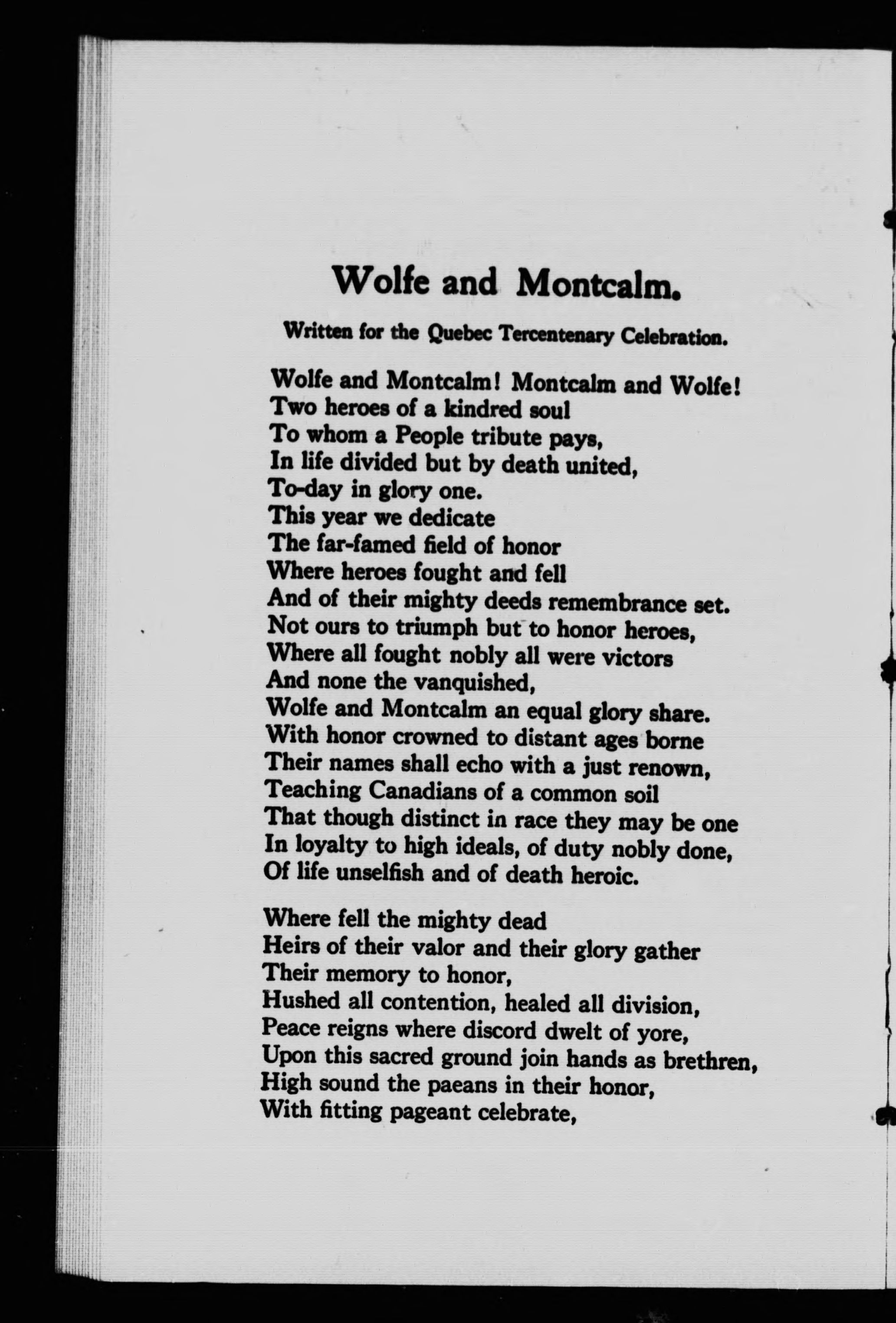 Wolfe and Montcalm.

Written for the Quebec Tercentenary Celebration.

Wolfe and Montcalm! Montcalm and Wolfe!
Two heroes of a kindred soul
To whom a People tribute pays,
In life divided but by death united,
To-day in glory one.
This year we dedicate
The far-famed field of honor
Where heroes fought and fell
And of their mighty deeds remembrance set.
Not ours to triumph but to honor heroes,
Where all fought nobly all were victors
And none the vanquished,
Wolfe and Montcalm an equal glory share.
With honor crowned to distant ages borne
Their names shall echo with a just renown,
Teaching Canadians of a common soil
That though distinct in race they may be one
In loyalty to high ideals, of duty nobly done,
Of life unselfish and of death heroic.

Where fell the mighty dead
Heirs of their valor and their glory gather
Their memory to honor,
Hushed all contention, healed all division,
Peace reigns where discord dwelt of yore,
Upon this sacred ground join hands as brethren,
High sound the paeans in their honor,
With fitting pageant celebrate,